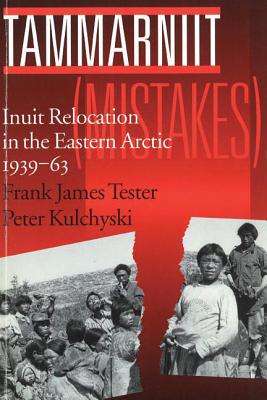 TAMMARNIIT

(MISTAKES)

Inuit Relocation in the Eastern Arctic 1939–63

Frank James Tester

Peter Kulchyski